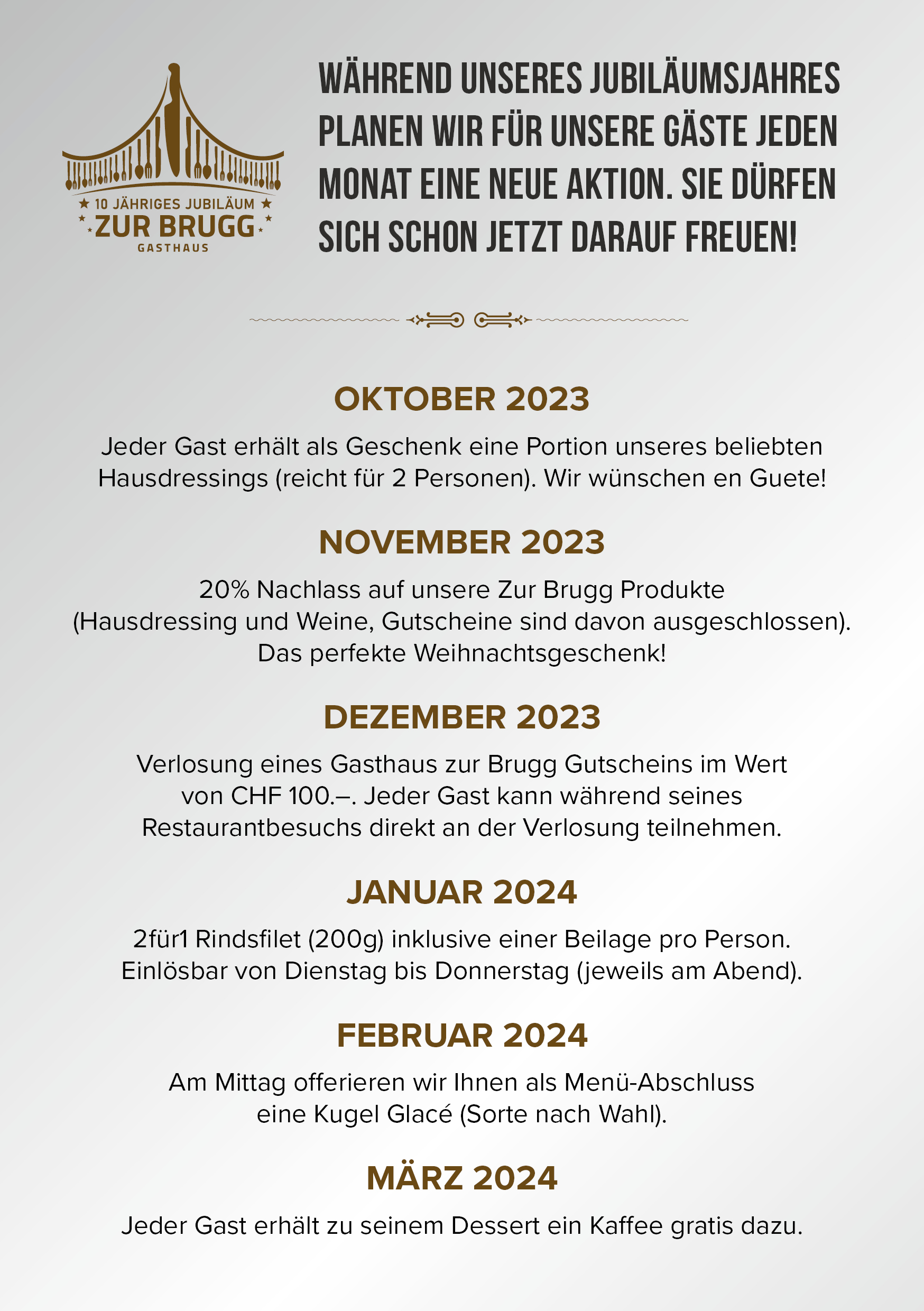 10 JÄHRIGES JUBILÄUM
ZUR BRUGG
GASTHAUS

WÄHREND UNSERES JUBILÄUMSJAHRES PLANEN WIR FÜR UNSERE GÄSTE JEDEN MONAT EINE NEUE AKTION. SIE DÜRFEN SICH SCHON JETZT DARAUF FREUEN!

OKTOBER 2023

Jeder Gast erhält als Geschenk eine Portion unseres beliebten Hausdressings (reicht für 2 Personen). Wir wünschen en Guete!

NOVEMBER 2023

20% Nachlass auf unsere Zur Brugg Produkte (Hausdressing und Weine, Gutscheine sind davon ausgeschlossen). Das perfekte Weihnachtsgeschenk!

DEZEMBER 2023

Verlosung eines Gasthaus zur Brugg Gutscheins im Wert von CHF 100.–. Jeder Gast kann während seines Restaurantbesuchs direkt an der Verlosung teilnehmen.

JANUAR 2024

2für1 Rindsfilet (200g) inklusive einer Beilage pro Person. Einlösbar von Dienstag bis Donnerstag (jeweils am Abend).

FEBRUAR 2024

Am Mittag offerieren wir Ihnen als Menü-Abschluss eine Kugel Glacé (Sorte nach Wahl).

MÄRZ 2024

Jeder Gast erhält zu seinem Dessert ein Kaffee gratis dazu.